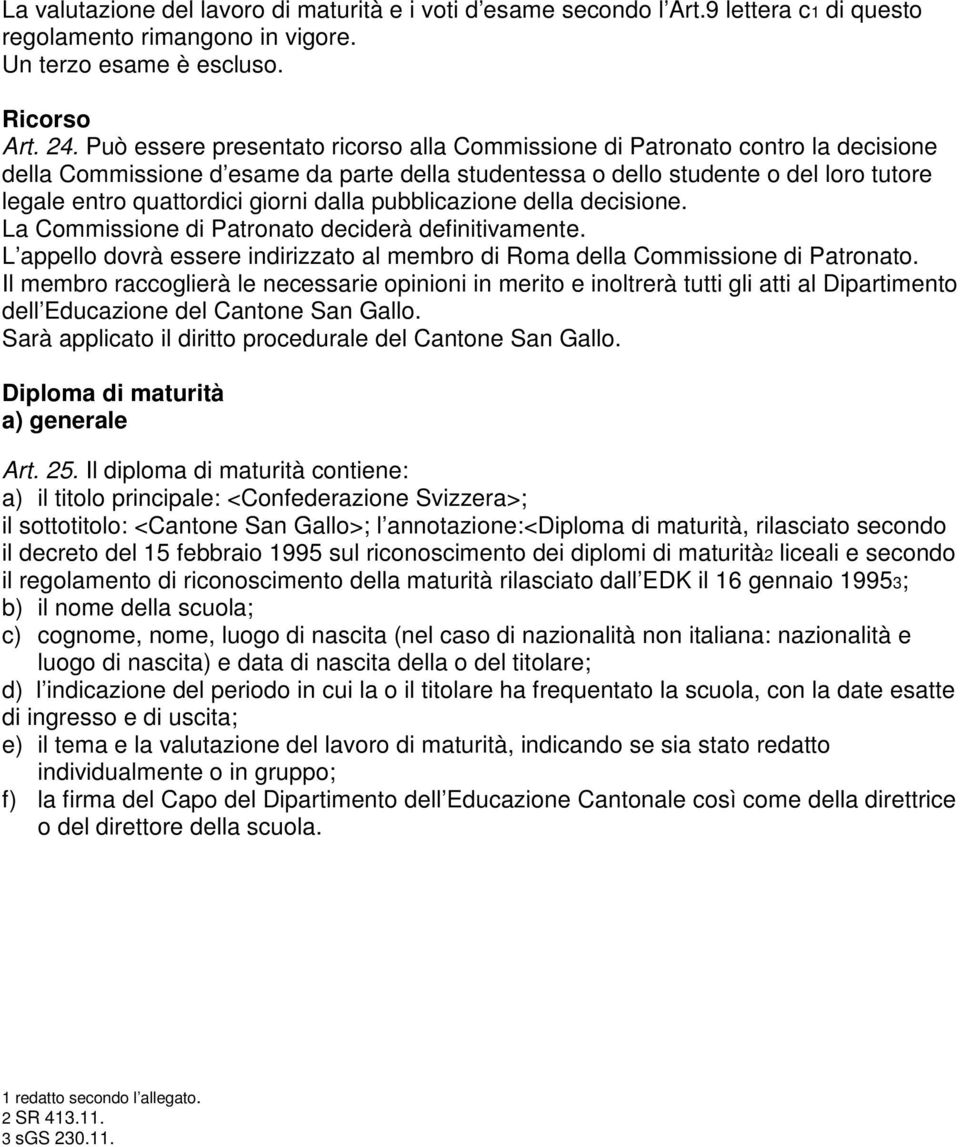 La valutazione del lavoro di maturità e i voti d esame secondo l Art.9 lettera c1 di questo regolamento rimangono in vigore.
Un terzo esame è escluso.

Ricorso
Art. 24. Può essere presentato ricorso alla Commissione di Patronato contro la decisione della Commissione d esame da parte della studentessa o dello studente o del loro tutore legale entro quattordici giorni dalla pubblicazione della decisione.
La Commissione di Patronato deciderà definitivamente.
L appello dovrà essere indirizzato al membro di Roma della Commissione di Patronato.
Il membro raccoglierà le necessarie opinioni in merito e inoltrerà tutti gli atti al Dipartimento dell Educazione del Cantone San Gallo.
Sarà applicato il diritto procedurale del Cantone San Gallo.

Diploma di maturità
a) generale

Art. 25. Il diploma di maturità contiene:
a) il titolo principale: <Confederazione Svizzera>;
il sottotitolo: <Cantone San Gallo>; l annotazione:<Diploma di maturità, rilasciato secondo il decreto del 15 febbraio 1995 sul riconoscimento dei diplomi di maturità2 liceali e secondo il regolamento di riconoscimento della maturità rilasciato dall EDK il 16 gennaio 19953;
b) il nome della scuola;
c) cognome, nome, luogo di nascita (nel caso di nazionalità non italiana: nazionalità e luogo di nascita) e data di nascita della o del titolare;
d) l indicazione del periodo in cui la o il titolare ha frequentato la scuola, con la date esatte di ingresso e di uscita;
e) il tema e la valutazione del lavoro di maturità, indicando se sia stato redatto individualmente o in gruppo;
f) la firma del Capo del Dipartimento dell Educazione Cantonale così come della direttrice o del direttore della scuola.

1 redatto secondo l allegato.
2 SR 413.11.
3 sGS 230.11.